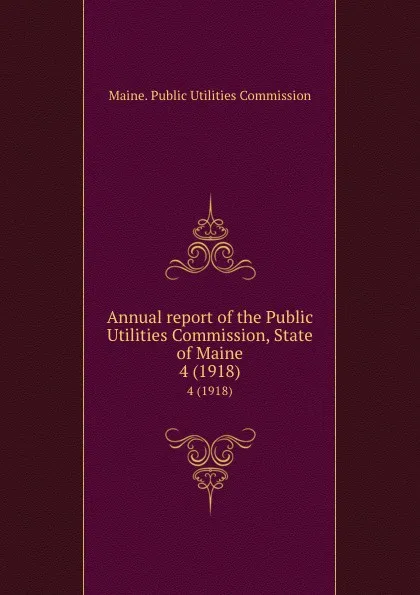 Maine. Public Utilities Commission

Annual report of the Public Utilities Commission, State of Maine
4 (1918)
4 (1918)